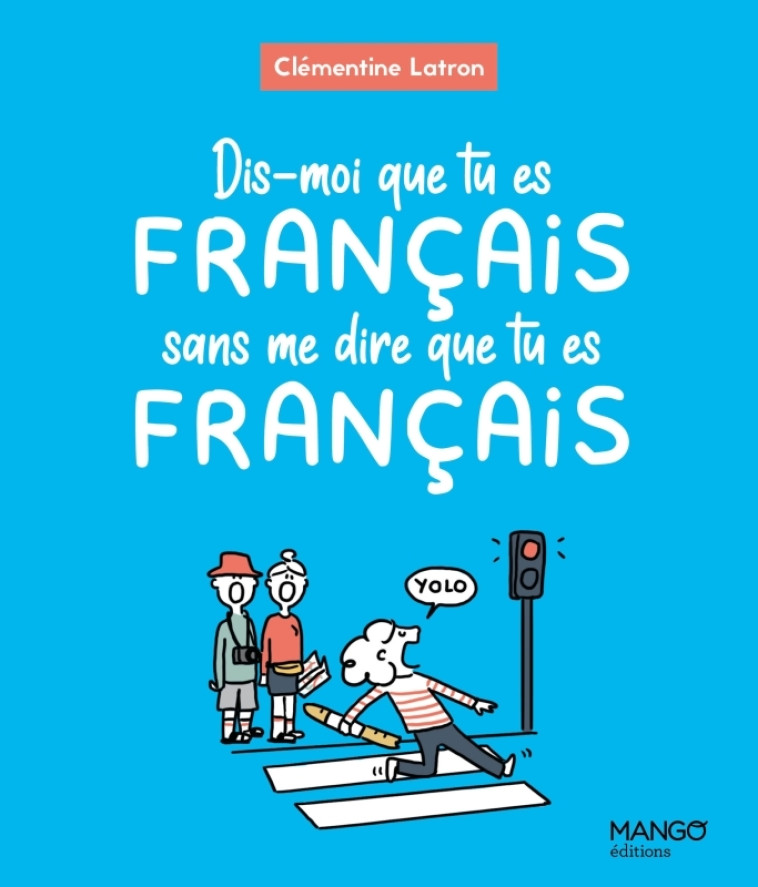 Clémentine Latron

Dis-moi que tu es
FRANÇAIS
sans me dire que tu es
FRANÇAIS

YOLO

MANGO
éditions